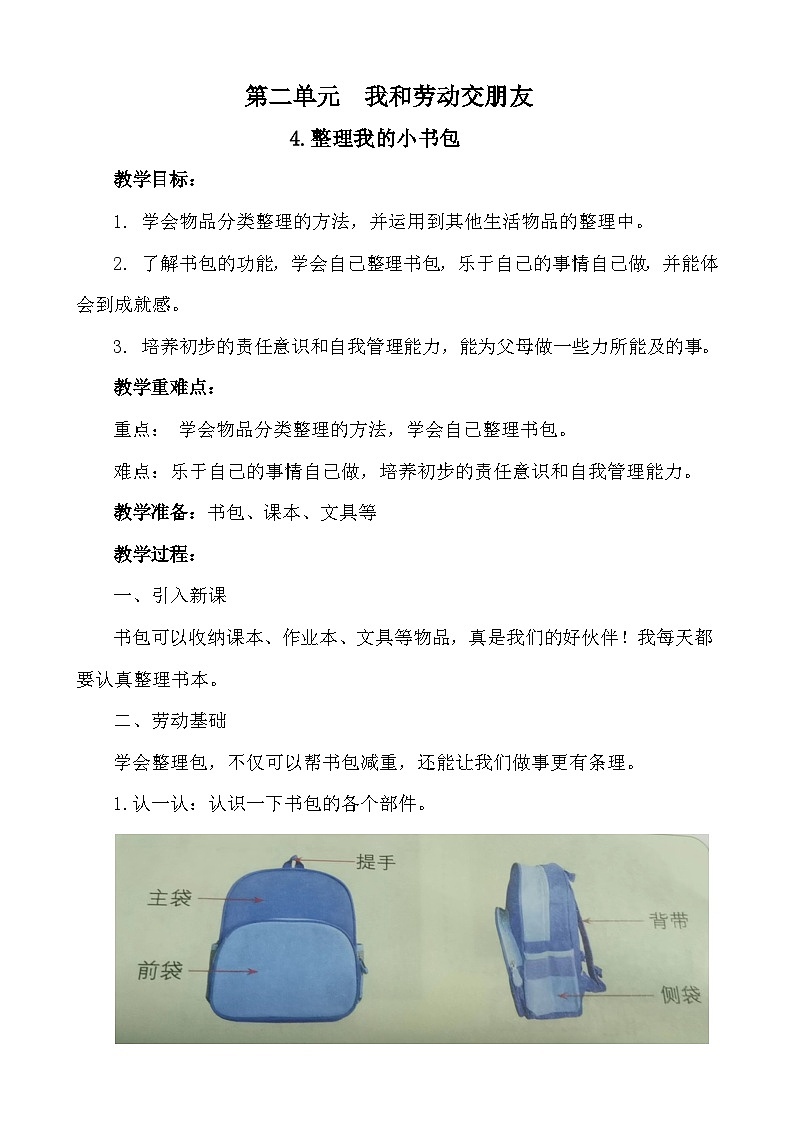 第二单元　我和劳动交朋友

4.整理我的小书包

教学目标：

1. 学会物品分类整理的方法，并运用到其他生活物品的整理中。

2. 了解书包的功能，学会自己整理书包，乐于自己的事情自己做，并能体会到成就感。

3. 培养初步的责任意识和自我管理能力，能为父母做一些力所能及的事。

教学重难点：

重点： 学会物品分类整理的方法，学会自己整理书包。

难点：乐于自己的事情自己做，培养初步的责任意识和自我管理能力。

教学准备：书包、课本、文具等

教学过程：

一、引入新课

书包可以收纳课本、作业本、文具等物品，真是我们的好伙伴！我每天都要认真整理书本。

二、劳动基础

学会整理包，不仅可以帮书包减重，还能让我们做事更有条理。

1.认一认：认识一下书包的各个部件。

提手

主袋

前袋

背带

侧袋